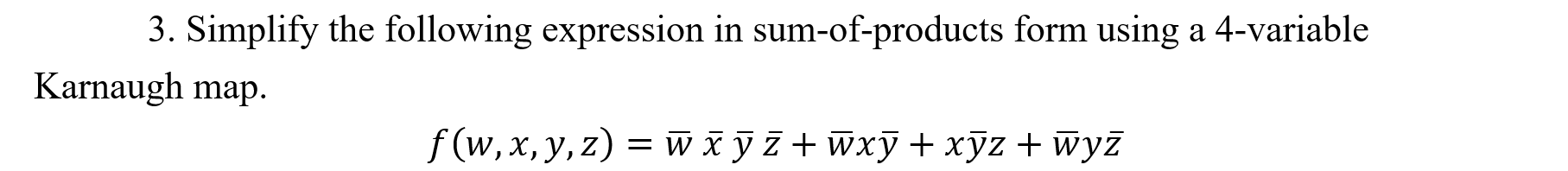 3. Simplify the following expression in sum-of-products form using a 4-variable Karnaugh map.

$f(w, x, y, z) = \bar{w}\,\bar{x}\,\bar{y}\,\bar{z} + \bar{w}x\bar{y} + x\bar{y}z + \bar{w}y\bar{z}$